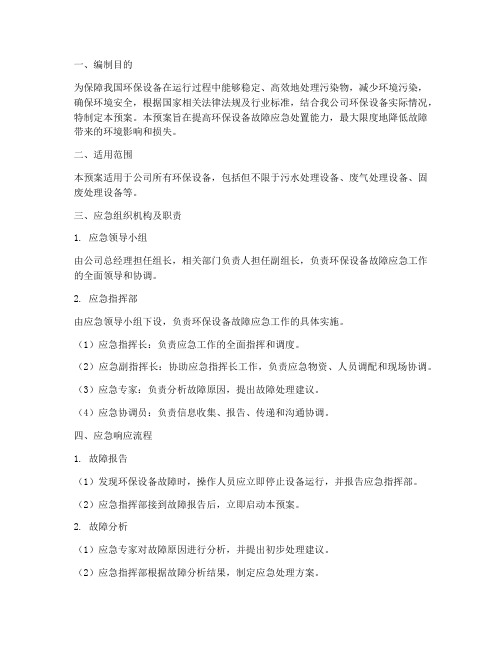 一、编制目的

为保障我国环保设备在运行过程中能够稳定、高效地处理污染物，减少环境污染，确保环境安全，根据国家相关法律法规及行业标准，结合我公司环保设备实际情况，特制定本预案。本预案旨在提高环保设备故障应急处置能力，最大限度地降低故障带来的环境影响和损失。

二、适用范围

本预案适用于公司所有环保设备，包括但不限于污水处理设备、废气处理设备、固废处理设备等。

三、应急组织机构及职责

1. 应急领导小组

由公司总经理担任组长，相关部门负责人担任副组长，负责环保设备故障应急工作的全面领导和协调。

2. 应急指挥部

由应急领导小组下设，负责环保设备故障应急工作的具体实施。

（1）应急指挥长：负责应急工作的全面指挥和调度。

（2）应急副指挥长：协助应急指挥长工作，负责应急物资、人员调配和现场协调。

（3）应急专家：负责分析故障原因，提出故障处理建议。

（4）应急协调员：负责信息收集、报告、传递和沟通协调。

四、应急响应流程

1. 故障报告

（1）发现环保设备故障时，操作人员应立即停止设备运行，并报告应急指挥部。

（2）应急指挥部接到故障报告后，立即启动本预案。

2. 故障分析

（1）应急专家对故障原因进行分析，并提出初步处理建议。

（2）应急指挥部根据故障分析结果，制定应急处理方案。